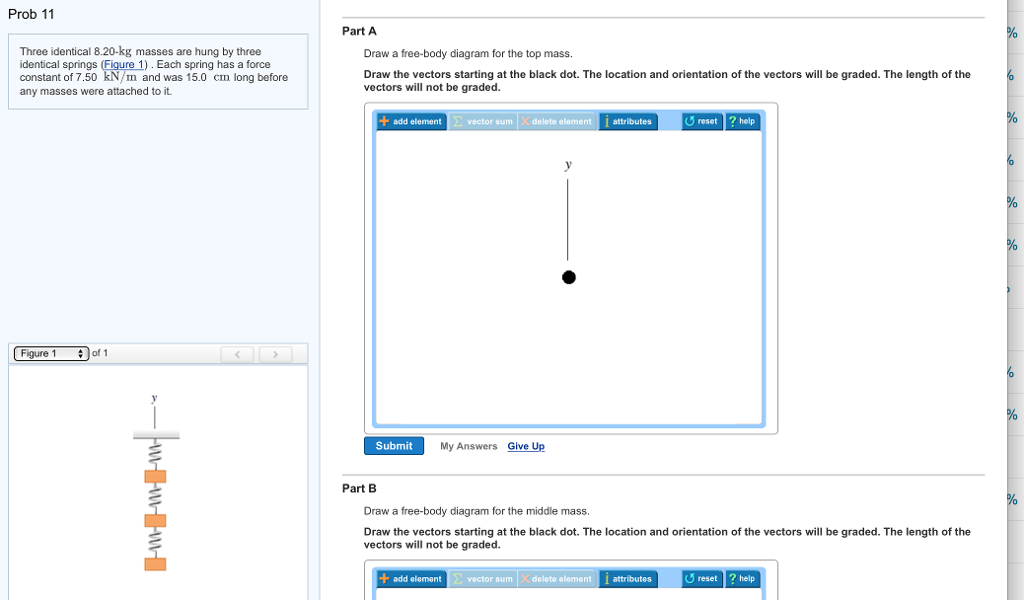 Prob 11

Three identical 8.20-kg masses are hung by three identical springs (Figure 1) . Each spring has a force constant of 7.50 kN/m and was 15.0 cm long before any masses were attached to it.

Figure 1 of 1

y

Part A

Draw a free-body diagram for the top mass.

Draw the vectors starting at the black dot. The location and orientation of the vectors will be graded. The length of the vectors will not be graded.

add element vector sum delete element attributes reset help

y

Submit My Answers Give Up

Part B

Draw a free-body diagram for the middle mass.

Draw the vectors starting at the black dot. The location and orientation of the vectors will be graded. The length of the vectors will not be graded.

add element vector sum delete element attributes reset help

%
%
%
%
%
%
%
%
%